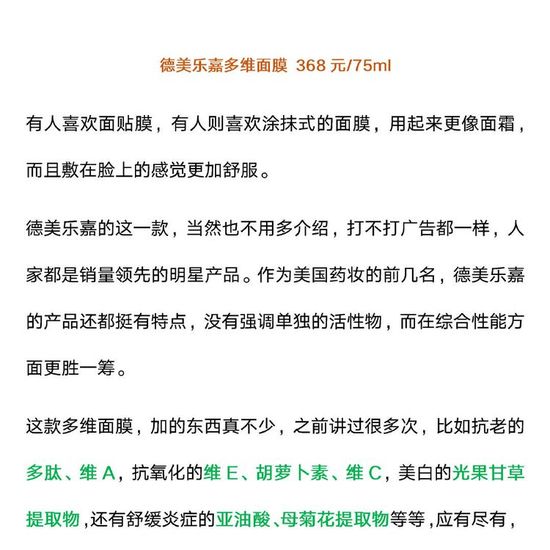 德美乐嘉多维面膜 368 元/75ml

有人喜欢面贴膜，有人则喜欢涂抹式的面膜，用起来更像面霜，而且敷在脸上的感觉更加舒服。

德美乐嘉的这一款，当然也不用多介绍，打不打广告都一样，人家都是销量领先的明星产品。作为美国药妆的前几名，德美乐嘉的产品还都挺有特点，没有强调单独的活性物，而在综合性能方面更胜一筹。

这款多维面膜，加的东西真不少，之前讲过很多次，比如抗老的多肽、维 A，抗氧化的维 E、胡萝卜素、维 C，美白的光果甘草提取物，还有舒缓炎症的亚油酸、母菊花提取物等等，应有尽有，